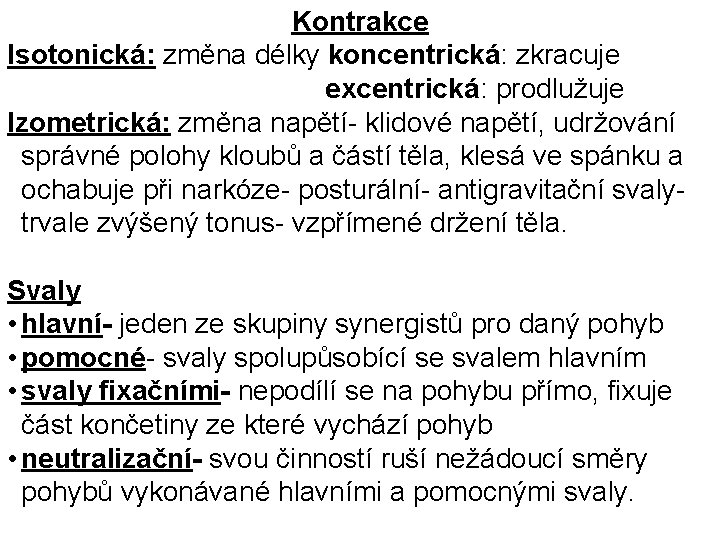 Kontrakce
Isotonická: změna délky koncentrická: zkracuje
excentrická: prodlužuje
Izometrická: změna napětí- klidové napětí, udržování správné polohy kloubů a částí těla, klesá ve spánku a ochabuje při narkóze- posturální- antigravitační svaly- trvale zvýšený tonus- vzpřímené držení těla.

Svaly
• hlavní- jeden ze skupiny synergistů pro daný pohyb
• pomocné- svaly spolupůsobící se svalem hlavním
• svaly fixačními- nepodílí se na pohybu přímo, fixuje část končetiny ze které vychází pohyb
• neutralizační- svou činností ruší nežádoucí směry pohybů vykonávané hlavními a pomocnými svaly.